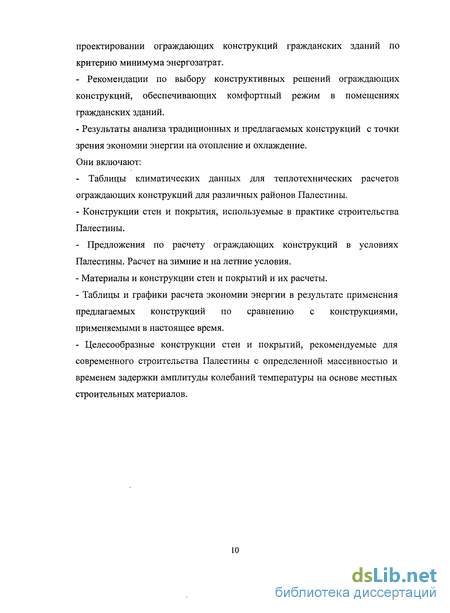 проектировании ограждающих конструкций гражданских зданий по критерию минимума энергозатрат.

- Рекомендации по выбору конструктивных решений ограждающих конструкций, обеспечивающих комфортный режим в помещениях гражданских зданий.

- Результаты анализа традиционных и предлагаемых конструкций с точки зрения экономии энергии на отопление и охлаждение.

Они включают:

- Таблицы климатических данных для теплотехнических расчетов ограждающих конструкций для различных районов Палестины.

- Конструкции стен и покрытия, используемые в практике строительства Палестины.

- Предложения по расчету ограждающих конструкций в условиях Палестины. Расчет на зимние и на летние условия.

- Материалы и конструкции стен и покрытий и их расчеты.

- Таблицы и графики расчета экономии энергии в результате применения предлагаемых конструкций по сравнению с конструкциями, применяемыми в настоящее время.

- Целесообразные конструкции стен и покрытий, рекомендуемые для современного строительства Палестины с определенной массивностью и временем задержки амплитуды колебаний температуры на основе местных строительных материалов.

10

dsLib.net
библиотека диссертаций